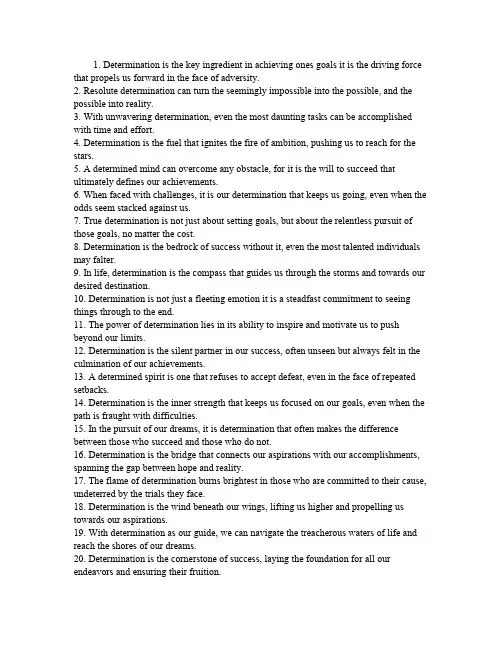 1. Determination is the key ingredient in achieving ones goals it is the driving force that propels us forward in the face of adversity.
2. Resolute determination can turn the seemingly impossible into the possible, and the possible into reality.
3. With unwavering determination, even the most daunting tasks can be accomplished with time and effort.
4. Determination is the fuel that ignites the fire of ambition, pushing us to reach for the stars.
5. A determined mind can overcome any obstacle, for it is the will to succeed that ultimately defines our achievements.
6. When faced with challenges, it is our determination that keeps us going, even when the odds seem stacked against us.
7. True determination is not just about setting goals, but about the relentless pursuit of those goals, no matter the cost.
8. Determination is the bedrock of success without it, even the most talented individuals may falter.
9. In life, determination is the compass that guides us through the storms and towards our desired destination.
10. Determination is not just a fleeting emotion it is a steadfast commitment to seeing things through to the end.
11. The power of determination lies in its ability to inspire and motivate us to push beyond our limits.
12. Determination is the silent partner in our success, often unseen but always felt in the culmination of our achievements.
13. A determined spirit is one that refuses to accept defeat, even in the face of repeated setbacks.
14. Determination is the inner strength that keeps us focused on our goals, even when the path is fraught with difficulties.
15. In the pursuit of our dreams, it is determination that often makes the difference between those who succeed and those who do not.
16. Determination is the bridge that connects our aspirations with our accomplishments, spanning the gap between hope and reality.
17. The flame of determination burns brightest in those who are committed to their cause, undeterred by the trials they face.
18. Determination is the wind beneath our wings, lifting us higher and propelling us towards our aspirations.
19. With determination as our guide, we can navigate the treacherous waters of life and reach the shores of our dreams.
20. Determination is the cornerstone of success, laying the foundation for all our endeavors and ensuring their fruition.